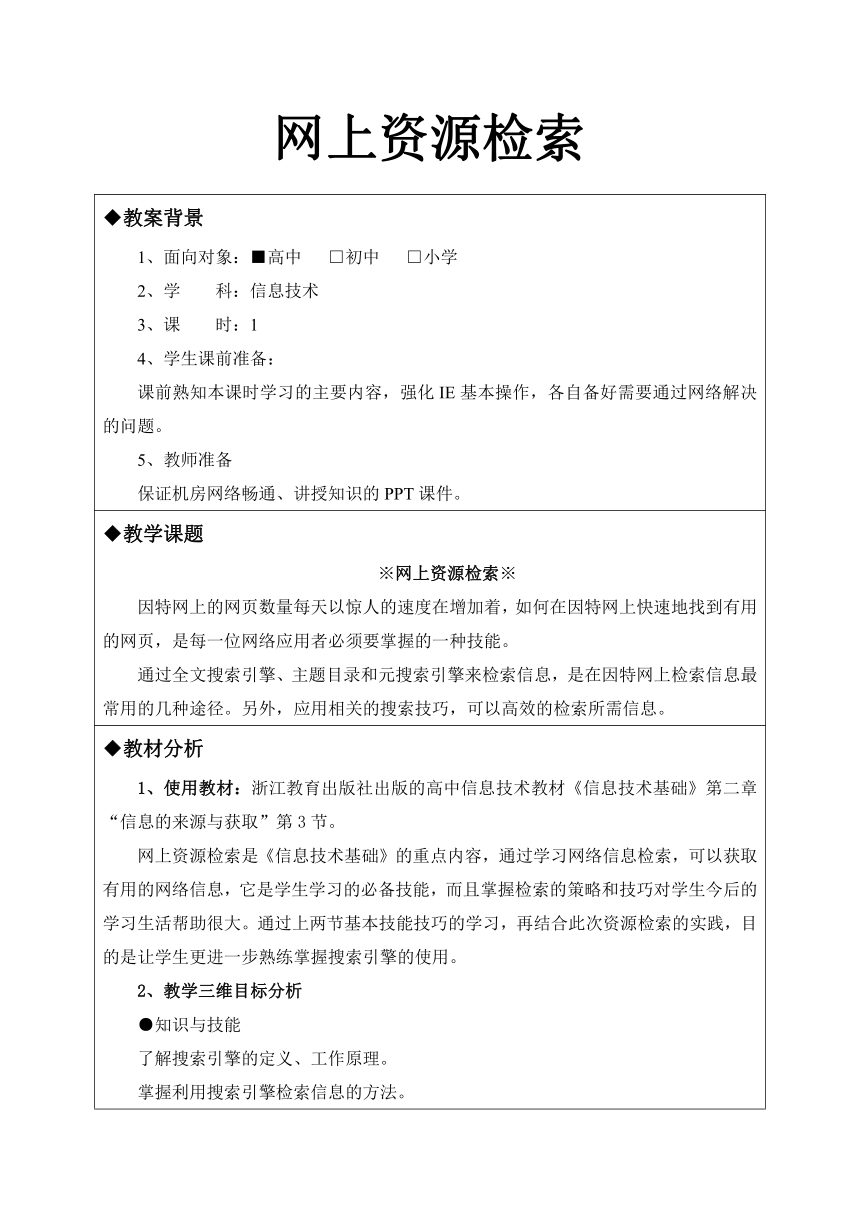 网上资源检索

◆教案背景

1、面向对象：■高中 □初中 □小学

2、学 科：信息技术

3、课 时：1

4、学生课前准备：

课前熟知本课时学习的主要内容，强化 IE 基本操作，各自备好需要通过网络解决的问题。

5、教师准备

保证机房网络畅通、讲授知识的 PPT 课件。

◆教学课题

※网上资源检索※

因特网上的网页数量每天以惊人的速度在增加着，如何在因特网上快速地找到有用的网页，是每一位网络应用者必须要掌握的一种技能。

通过全文搜索引擎、主题目录和元搜索引擎来检索信息，是在因特网上检索信息最常用的几种途径。另外，应用相关的搜索技巧，可以高效的检索所需信息。

◆教材分析

1、使用教材：浙江教育出版社出版的高中信息技术教材《信息技术基础》第二章“信息的来源与获取”第 3 节。

网上资源检索是《信息技术基础》的重点内容，通过学习网络信息检索，可以获取有用的网络信息，它是学生学习的必备技能，而且掌握检索的策略和技巧对学生今后的学习生活帮助很大。通过上两节基本技能技巧的学习，再结合此次资源检索的实践，目的是让学生更进一步熟练掌握搜索引擎的使用。

2、教学三维目标分析

●知识与技能

了解搜索引擎的定义、工作原理。

掌握利用搜索引擎检索信息的方法。